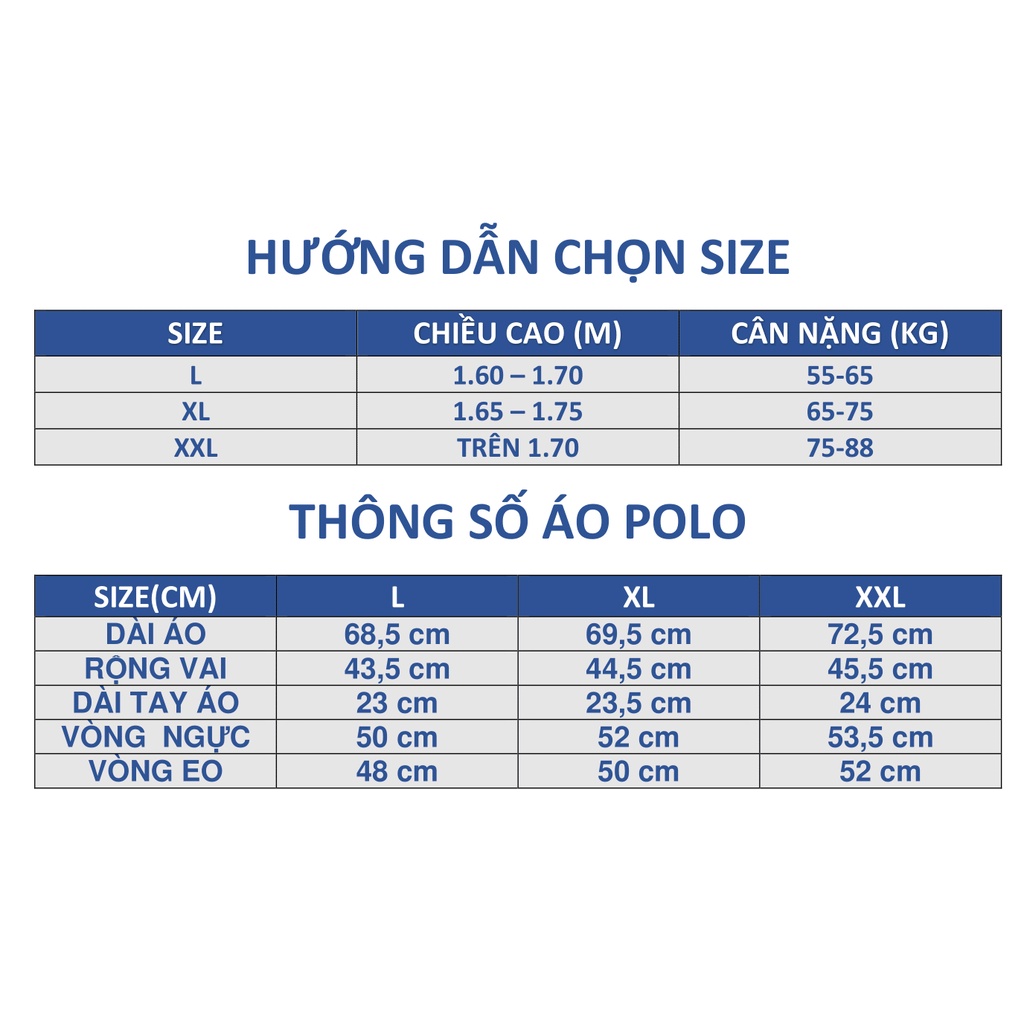 HƯỚNG DẪN CHỌN SIZE

| SIZE | CHIỀU CAO (M) | CÂN NẶNG (KG) |
|---|---|---|
| L | 1.60 – 1.70 | 55-65 |
| XL | 1.65 – 1.75 | 65-75 |
| XXL | TRÊN 1.70 | 75-88 |

THÔNG SỐ ÁO POLO

| SIZE(CM) | L | XL | XXL |
|---|---|---|---|
| DÀI ÁO | 68,5 cm | 69,5 cm | 72,5 cm |
| RỘNG VAI | 43,5 cm | 44,5 cm | 45,5 cm |
| DÀI TAY ÁO | 23 cm | 23,5 cm | 24 cm |
| VÒNG NGỰC | 50 cm | 52 cm | 53,5 cm |
| VÒNG EO | 48 cm | 50 cm | 52 cm |